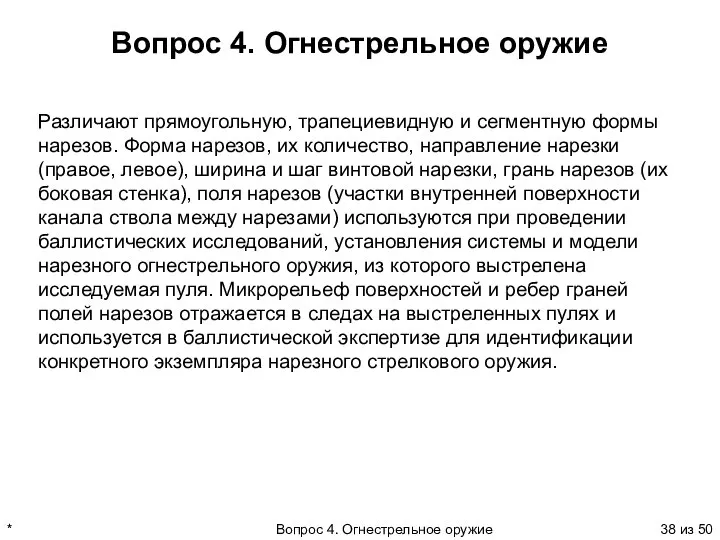 Вопрос 4. Огнестрельное оружие

Различают прямоугольную, трапециевидную и сегментную формы нарезов. Форма нарезов, их количество, направление нарезки (правое, левое), ширина и шаг винтовой нарезки, грань нарезов (их боковая стенка), поля нарезов (участки внутренней поверхности канала ствола между нарезами) используются при проведении баллистических исследований, установления системы и модели нарезного огнестрельного оружия, из которого выстрелена исследуемая пуля. Микрорельеф поверхностей и ребер граней полей нарезов отражается в следах на выстреленных пулях и используется в баллистической экспертизе для идентификации конкретного экземпляра нарезного стрелкового оружия.

*

Вопрос 4. Огнестрельное оружие

38 из 50